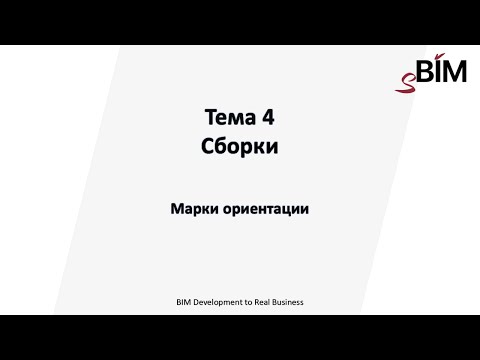 sBIM

Тема 4
Сборки

Марки ориентации

BIM Development to Real Business